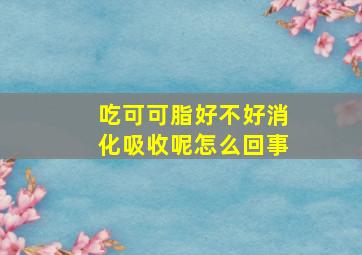 吃可可脂好不好消化吸收呢怎么回事